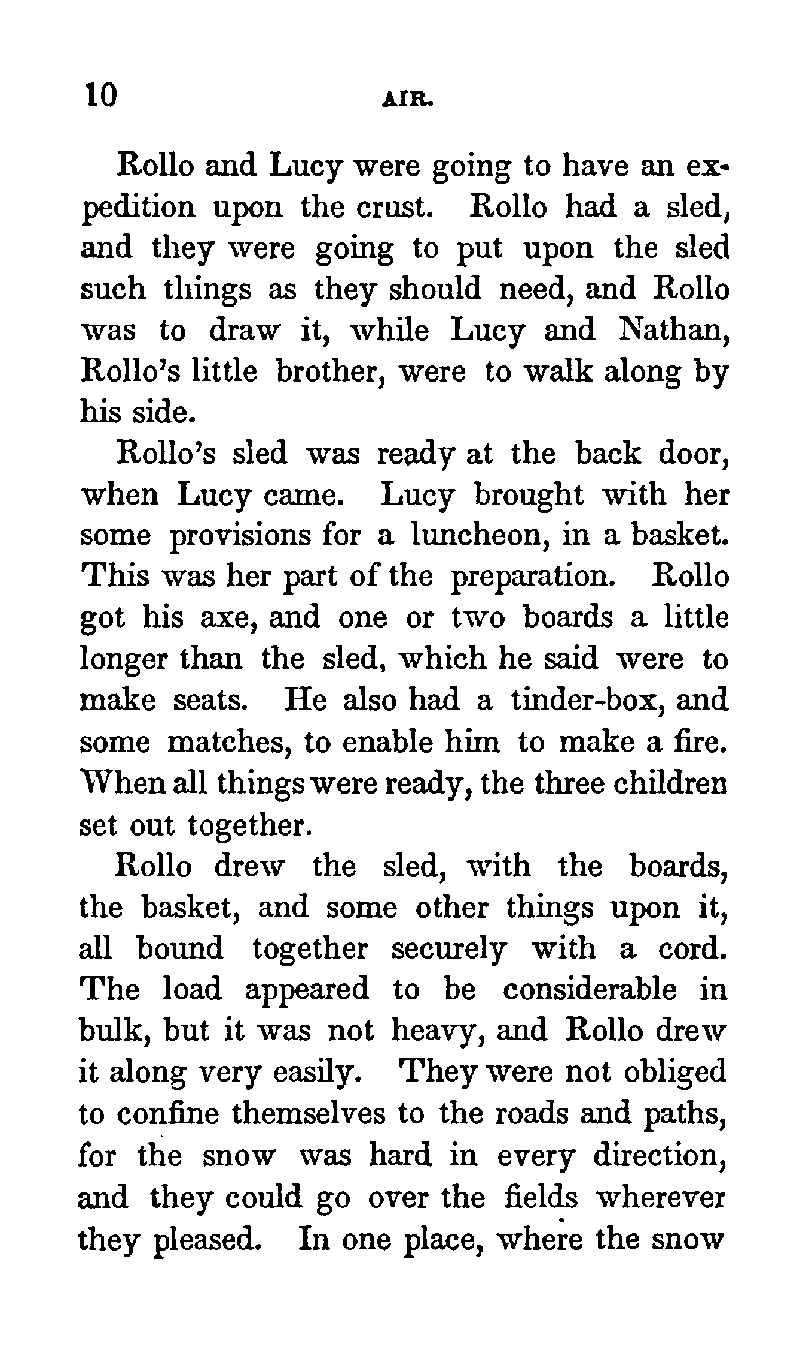 10 AIR.

Rollo and Lucy were going to have an expedition upon the crust. Rollo had a sled, and they were going to put upon the sled such things as they should need, and Rollo was to draw it, while Lucy and Nathan, Rollo's little brother, were to walk along by his side.

Rollo's sled was ready at the back door, when Lucy came. Lucy brought with her some provisions for a luncheon, in a basket. This was her part of the preparation. Rollo got his axe, and one or two boards a little longer than the sled, which he said were to make seats. He also had a tinder-box, and some matches, to enable him to make a fire. When all things were ready, the three children set out together.

Rollo drew the sled, with the boards, the basket, and some other things upon it, all bound together securely with a cord. The load appeared to be considerable in bulk, but it was not heavy, and Rollo drew it along very easily. They were not obliged to confine themselves to the roads and paths, for the snow was hard in every direction, and they could go over the fields wherever they pleased. In one place, where the snow